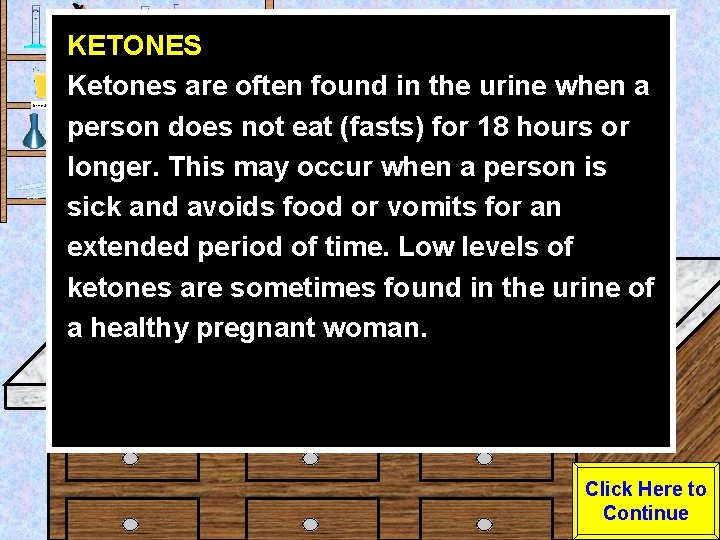 KETONES

Ketones are often found in the urine when a person does not eat (fasts) for 18 hours or longer. This may occur when a person is sick and avoids food or vomits for an extended period of time. Low levels of ketones are sometimes found in the urine of a healthy pregnant woman.

Click Here to Continue